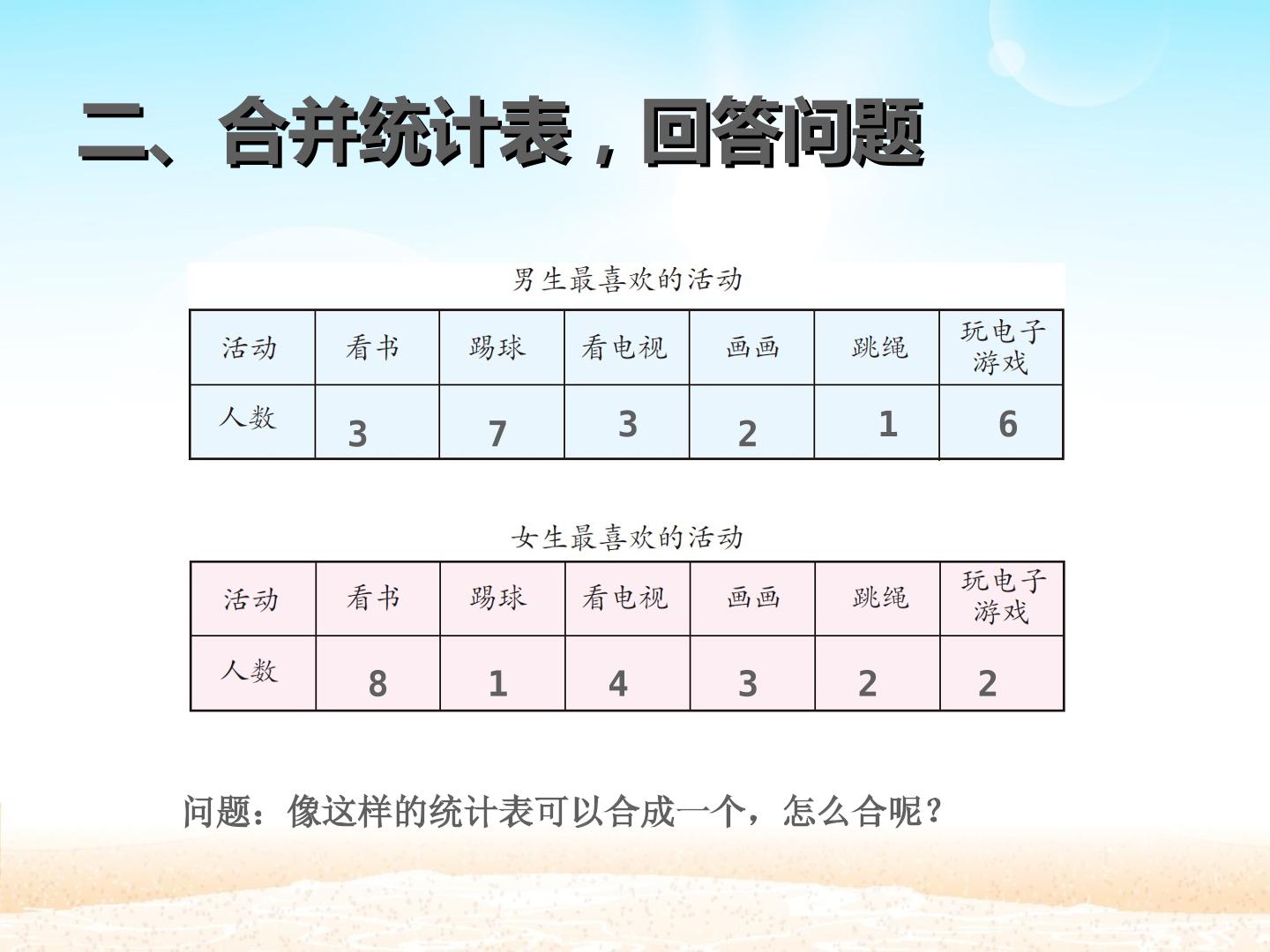 二、合并统计表，回答问题

男生最喜欢的活动

| 活动 | 看书 | 踢球 | 看电视 | 画画 | 跳绳 | 玩电子游戏 |
|---|---|---|---|---|---|---|
| 人数 | 3 | 7 | 3 | 2 | 1 | 6 |

女生最喜欢的活动

| 活动 | 看书 | 踢球 | 看电视 | 画画 | 跳绳 | 玩电子游戏 |
|---|---|---|---|---|---|---|
| 人数 | 8 | 1 | 4 | 3 | 2 | 2 |

问题：像这样的统计表可以合成一个，怎么合呢？